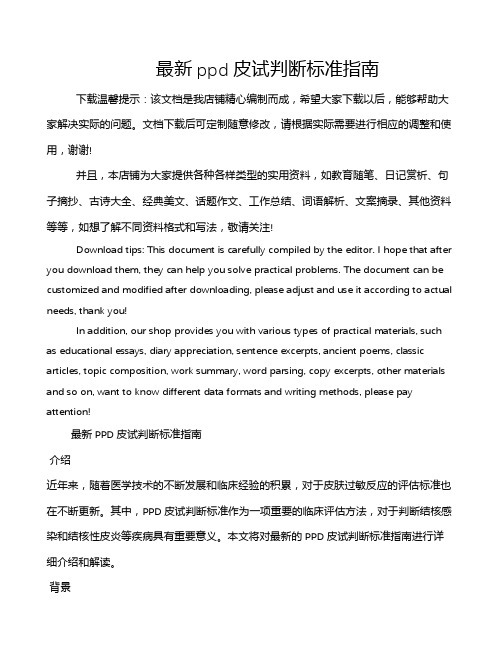 最新 ppd 皮试判断标准指南

下载温馨提示：该文档是我店铺精心编制而成，希望大家下载以后，能够帮助大家解决实际的问题。文档下载后可定制随意修改，请根据实际需要进行相应的调整和使用，谢谢!

并且，本店铺为大家提供各种各样类型的实用资料，如教育随笔、日记赏析、句子摘抄、古诗大全、经典美文、话题作文、工作总结、词语解析、文案摘录、其他资料等等，如想了解不同资料格式和写法，敬请关注!

Download tips: This document is carefully compiled by the editor. I hope that after you download them, they can help you solve practical problems. The document can be customized and modified after downloading, please adjust and use it according to actual needs, thank you!

In addition, our shop provides you with various types of practical materials, such as educational essays, diary appreciation, sentence excerpts, ancient poems, classic articles, topic composition, work summary, word parsing, copy excerpts, other materials and so on, want to know different data formats and writing methods, please pay attention!

最新 PPD 皮试判断标准指南

介绍

近年来，随着医学技术的不断发展和临床经验的积累，对于皮肤过敏反应的评估标准也在不断更新。其中，PPD 皮试判断标准作为一项重要的临床评估方法，对于判断结核感染和结核性皮炎等疾病具有重要意义。本文将对最新的 PPD 皮试判断标准指南进行详细介绍和解读。

背景